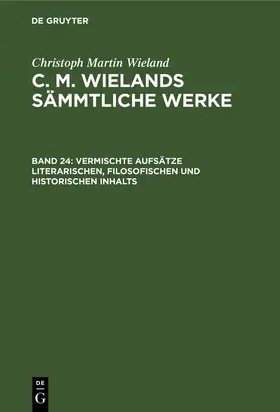 DE GRUYTER

Christoph Martin Wieland

C. M. WIELANDS SÄMMTLICHE WERKE

BAND 24: VERMISCHTE AUFSÄTZE LITERARISCHEN, FILOSOFISCHEN UND HISTORISCHEN INHALTS

DE G